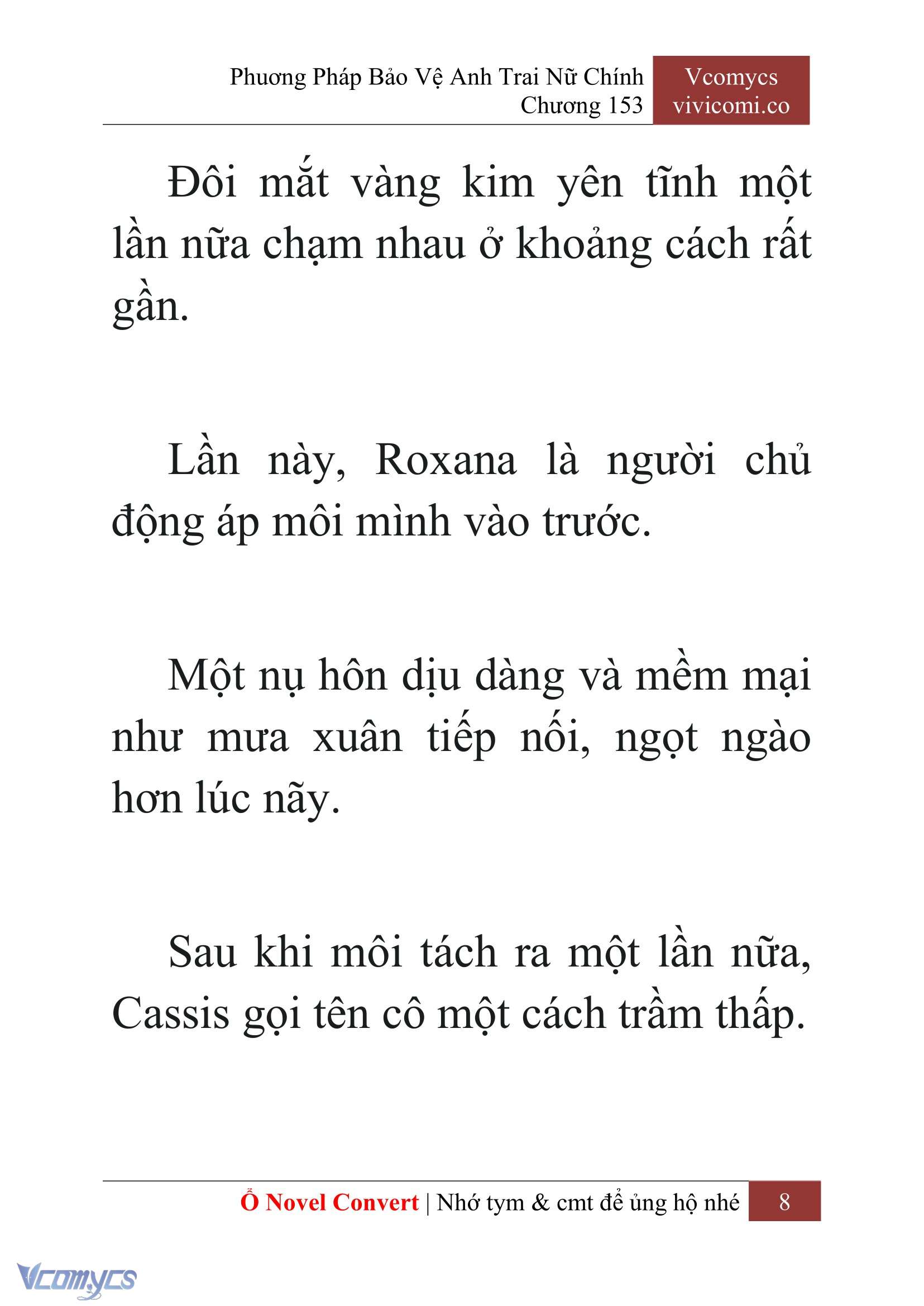 Phương Pháp Bảo Vệ Anh Trai Nữ Chính
Chương 153

Vcomycs
vivicomi.co

Đôi mắt vàng kim yên tĩnh một lần nữa chạm nhau ở khoảng cách rất gần.

Lần này, Roxana là người chủ động áp môi mình vào trước.

Một nụ hôn dịu dàng và mềm mại như mưa xuân tiếp nối, ngọt ngào hơn lúc nãy.

Sau khi môi tách ra một lần nữa, Cassis gọi tên cô một cách trầm thấp.

Ổ Novel Convert | Nhớ tym & cmt để ủng hộ nhé 8

Vcomycs